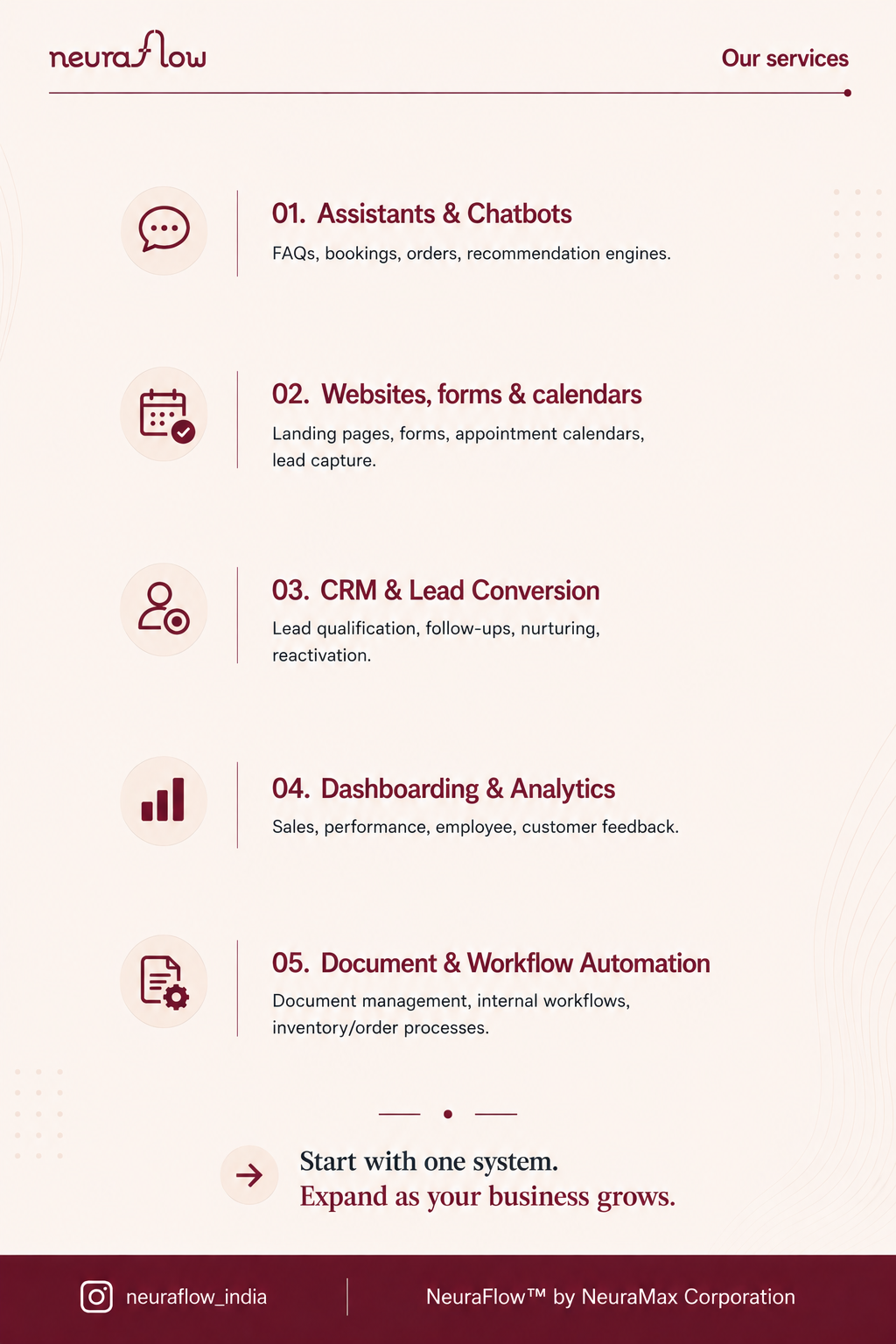 neuraflow

Our services

01. Assistants & Chatbots

FAQs, bookings, orders, recommendation engines.

02. Websites, forms & calendars

Landing pages, forms, appointment calendars, lead capture.

03. CRM & Lead Conversion

Lead qualification, follow-ups, nurturing, reactivation.

04. Dashboarding & Analytics

Sales, performance, employee, customer feedback.

05. Document & Workflow Automation

Document management, internal workflows, inventory/order processes.

Start with one system.
Expand as your business grows.

neuraflow_india

NeuraFlow™ by NeuraMax Corporation